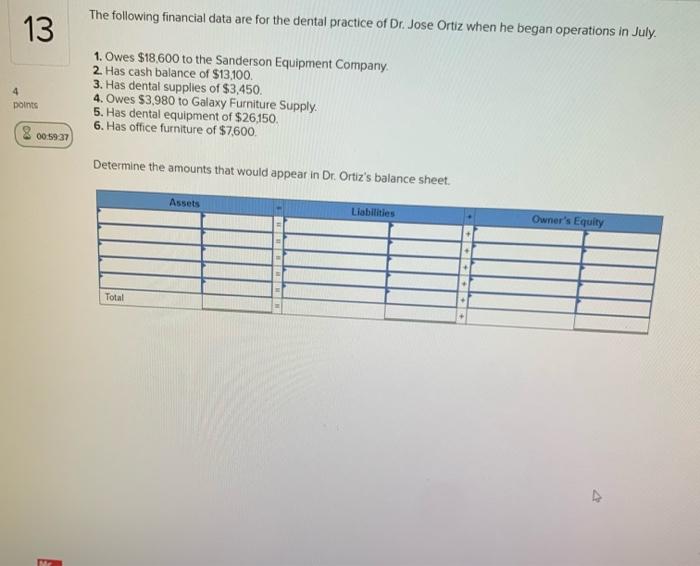 13

4
points

00:59:37

The following financial data are for the dental practice of Dr. Jose Ortiz when he began operations in July.

1. Owes $18,600 to the Sanderson Equipment Company.
2. Has cash balance of $13,100.
3. Has dental supplies of $3,450.
4. Owes $3,980 to Galaxy Furniture Supply.
5. Has dental equipment of $26,150.
6. Has office furniture of $7,600.

Determine the amounts that would appear in Dr. Ortiz's balance sheet.

| Assets | | = | Liabilities | | + | Owner's Equity | |
|---|---|---|---|---|---|---|---|
| | | = | | | + | | |
| | | = | | | + | | |
| | | = | | | + | | |
| | | = | | | + | | |
| | | = | | | + | | |
| Total | | = | | | + | | |